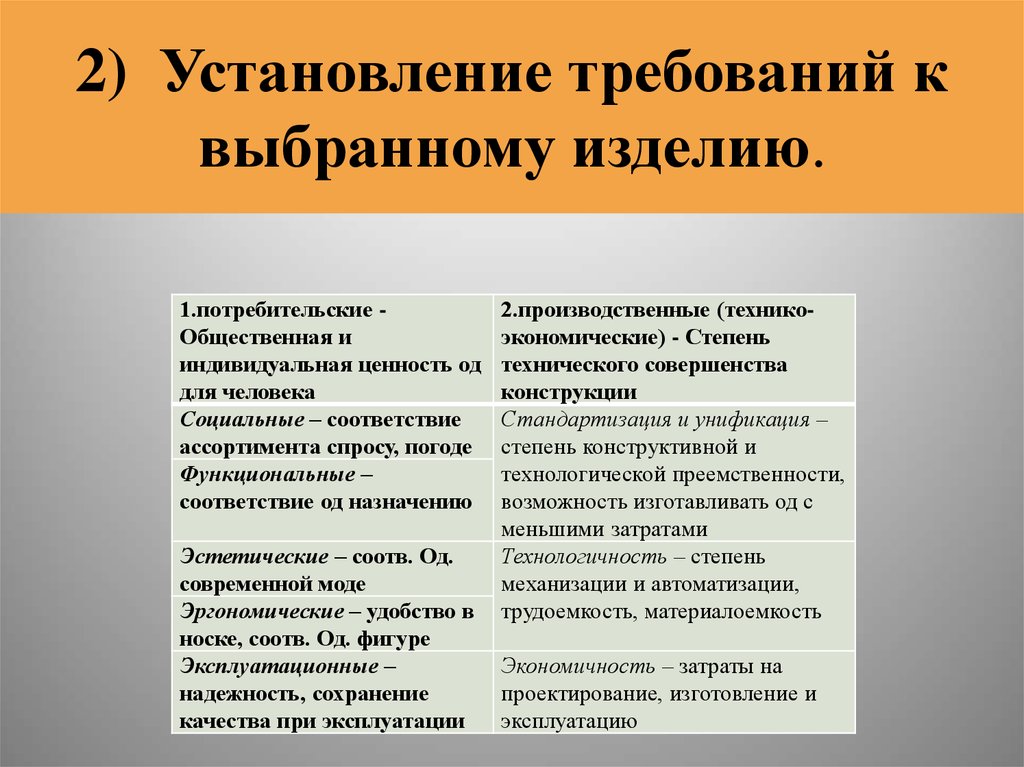 2) Установление требований к выбранному изделию.

| 1.потребительские - Общественная и индивидуальная ценность од для человека | 2.производственные (технико-экономические) - Степень технического совершенства конструкции |
|---|---|
| Социальные – соответствие ассортимента спросу, погоде | Стандартизация и унификация – степень конструктивной и технологической преемственности, возможность изготавливать од с меньшими затратами |
| Функциональные – соответствие од назначению | |
| Эстетические – соотв. Од. современной моде | Технологичность – степень механизации и автоматизации, трудоемкость, материалоемкость |
| Эргономические – удобство в носке, соотв. Од. фигуре | |
| Эксплуатационные – надежность, сохранение качества при эксплуатации | Экономичность – затраты на проектирование, изготовление и эксплуатацию |